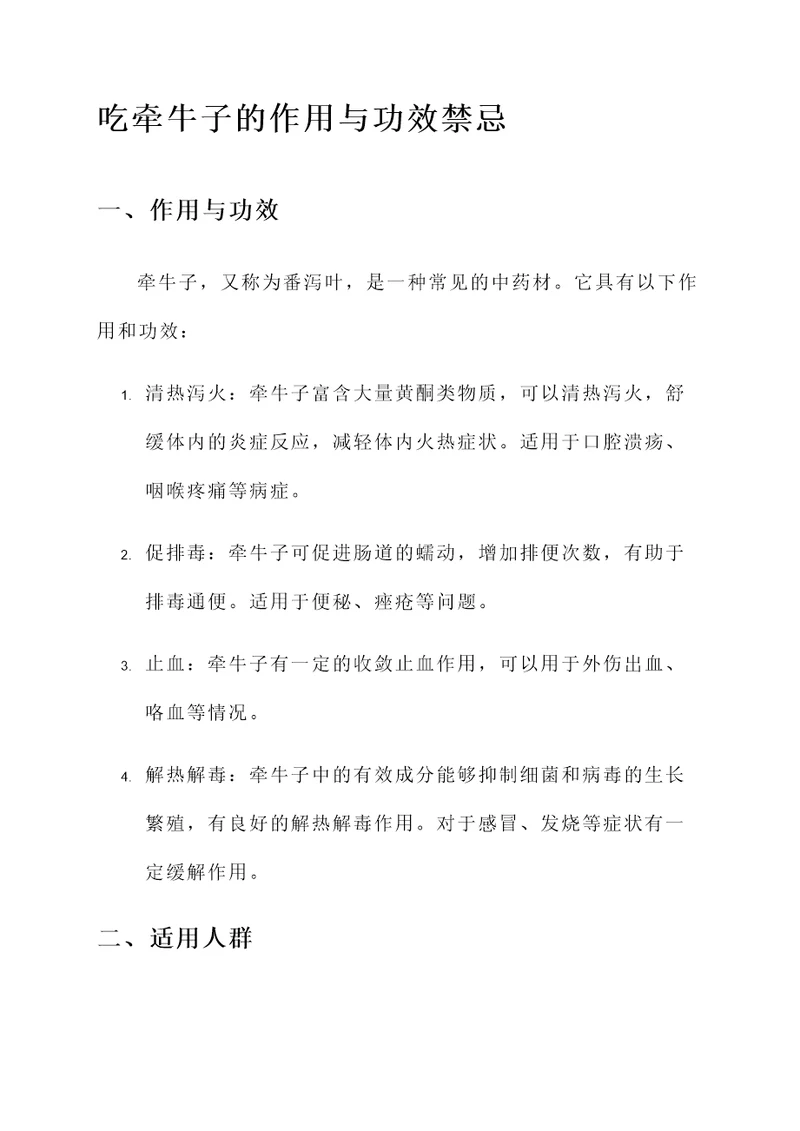 吃牵牛子的作用与功效禁忌

一、作用与功效

牵牛子，又称为番泻叶，是一种常见的中药材。它具有以下作用和功效：

1. 清热泻火：牵牛子富含大量黄酮类物质，可以清热泻火，舒缓体内的炎症反应，减轻体内火热症状。适用于口腔溃疡、咽喉疼痛等病症。

2. 促排毒：牵牛子可促进肠道的蠕动，增加排便次数，有助于排毒通便。适用于便秘、痤疮等问题。

3. 止血：牵牛子有一定的收敛止血作用，可以用于外伤出血、咯血等情况。

4. 解热解毒：牵牛子中的有效成分能够抑制细菌和病毒的生长繁殖，有良好的解热解毒作用。对于感冒、发烧等症状有一定缓解作用。

二、适用人群